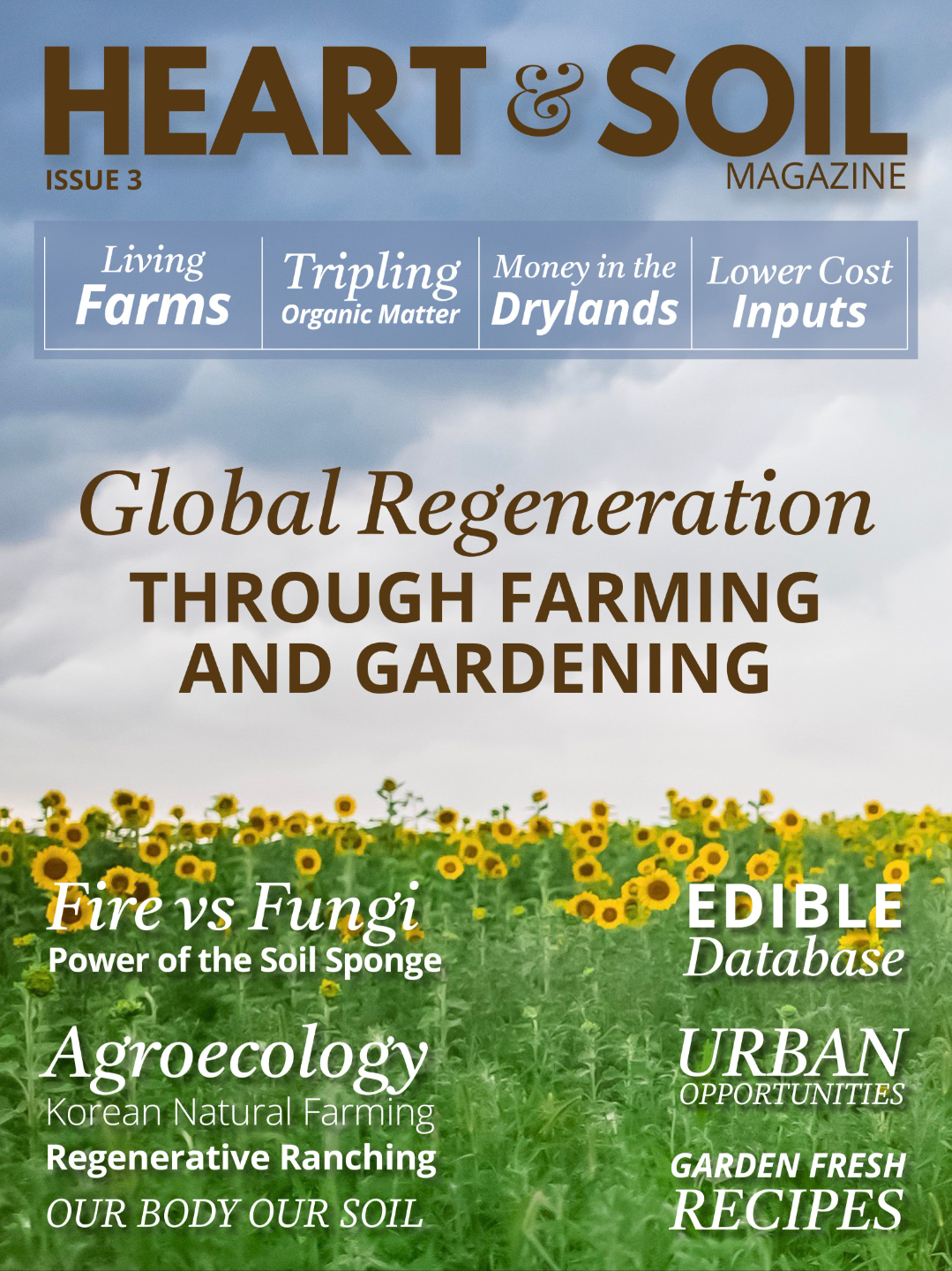 HEART & SOIL
ISSUE 3
MAGAZINE

Living
Farms

Tripling
Organic Matter

Money in the
Drylands

Lower Cost
Inputs

Global Regeneration
THROUGH FARMING
AND GARDENING

Fire vs Fungi
Power of the Soil Sponge

Agroecology
Korean Natural Farming
Regenerative Ranching
OUR BODY OUR SOIL

EDIBLE
Database

URBAN
OPPORTUNITIES

GARDEN FRESH
RECIPES